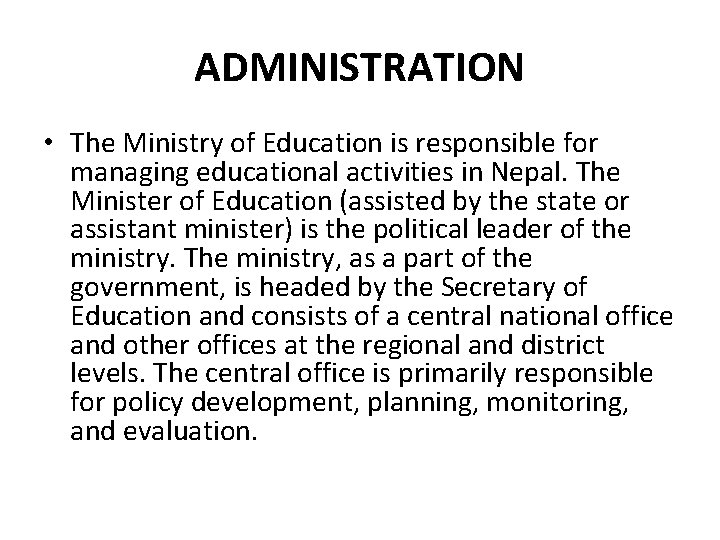 ADMINISTRATION

• The Ministry of Education is responsible for managing educational activities in Nepal. The Minister of Education (assisted by the state or assistant minister) is the political leader of the ministry. The ministry, as a part of the government, is headed by the Secretary of Education and consists of a central national office and other offices at the regional and district levels. The central office is primarily responsible for policy development, planning, monitoring, and evaluation.